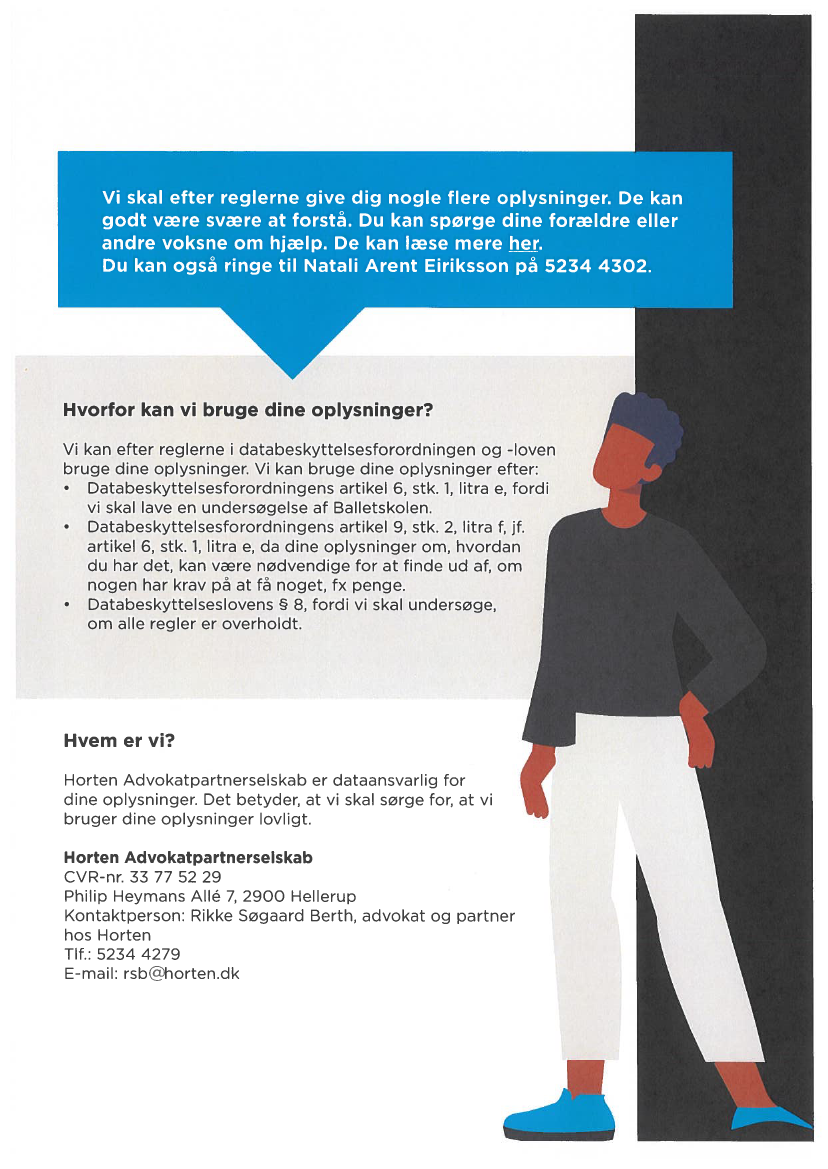 Vi skal efter reglerne give dig nogle flere oplysninger. De kan godt være svære at forstå. Du kan spørge dine forældre eller andre voksne om hjælp. De kan læse mere her.
Du kan også ringe til Natali Arent Eiriksson på 5234 4302.

Hvorfor kan vi bruge dine oplysninger?

Vi kan efter reglerne i databeskyttelsesforordningen og -loven bruge dine oplysninger. Vi kan bruge dine oplysninger efter:
• Databeskyttelsesforordningens artikel 6, stk. 1, litra e, fordi vi skal lave en undersøgelse af Balletskolen.
• Databeskyttelsesforordningens artikel 9, stk. 2, litra f, jf. artikel 6, stk. 1, litra e, da dine oplysninger om, hvordan du har det, kan være nødvendige for at finde ud af, om nogen har krav på at få noget, fx penge.
• Databeskyttelseslovens § 8, fordi vi skal undersøge, om alle regler er overholdt.

Hvem er vi?

Horten Advokatpartnerselskab er dataansvarlig for dine oplysninger. Det betyder, at vi skal sørge for, at vi bruger dine oplysninger lovligt.

Horten Advokatpartnerselskab
CVR-nr. 33 77 52 29
Philip Heymans Allé 7, 2900 Hellerup
Kontaktperson: Rikke Søgaard Berth, advokat og partner hos Horten
Tlf.: 5234 4279
E-mail: rsb@horten.dk